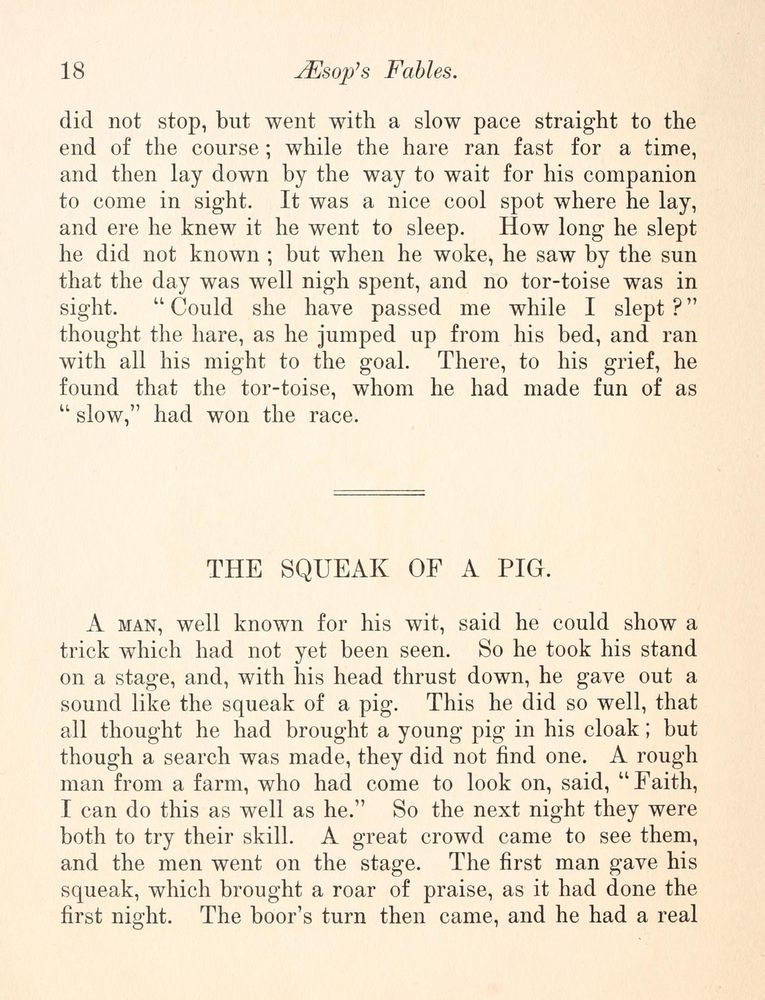 18 Æsop's Fables.

did not stop, but went with a slow pace straight to the end of the course; while the hare ran fast for a time, and then lay down by the way to wait for his companion to come in sight. It was a nice cool spot where he lay, and ere he knew it he went to sleep. How long he slept he did not known; but when he woke, he saw by the sun that the day was well nigh spent, and no tor-toise was in sight. "Could she have passed me while I slept?" thought the hare, as he jumped up from his bed, and ran with all his might to the goal. There, to his grief, he found that the tor-toise, whom he had made fun of as "slow," had won the race.

THE SQUEAK OF A PIG.

A MAN, well known for his wit, said he could show a trick which had not yet been seen. So he took his stand on a stage, and, with his head thrust down, he gave out a sound like the squeak of a pig. This he did so well, that all thought he had brought a young pig in his cloak; but though a search was made, they did not find one. A rough man from a farm, who had come to look on, said, "Faith, I can do this as well as he." So the next night they were both to try their skill. A great crowd came to see them, and the men went on the stage. The first man gave his squeak, which brought a roar of praise, as it had done the first night. The boor's turn then came, and he had a real